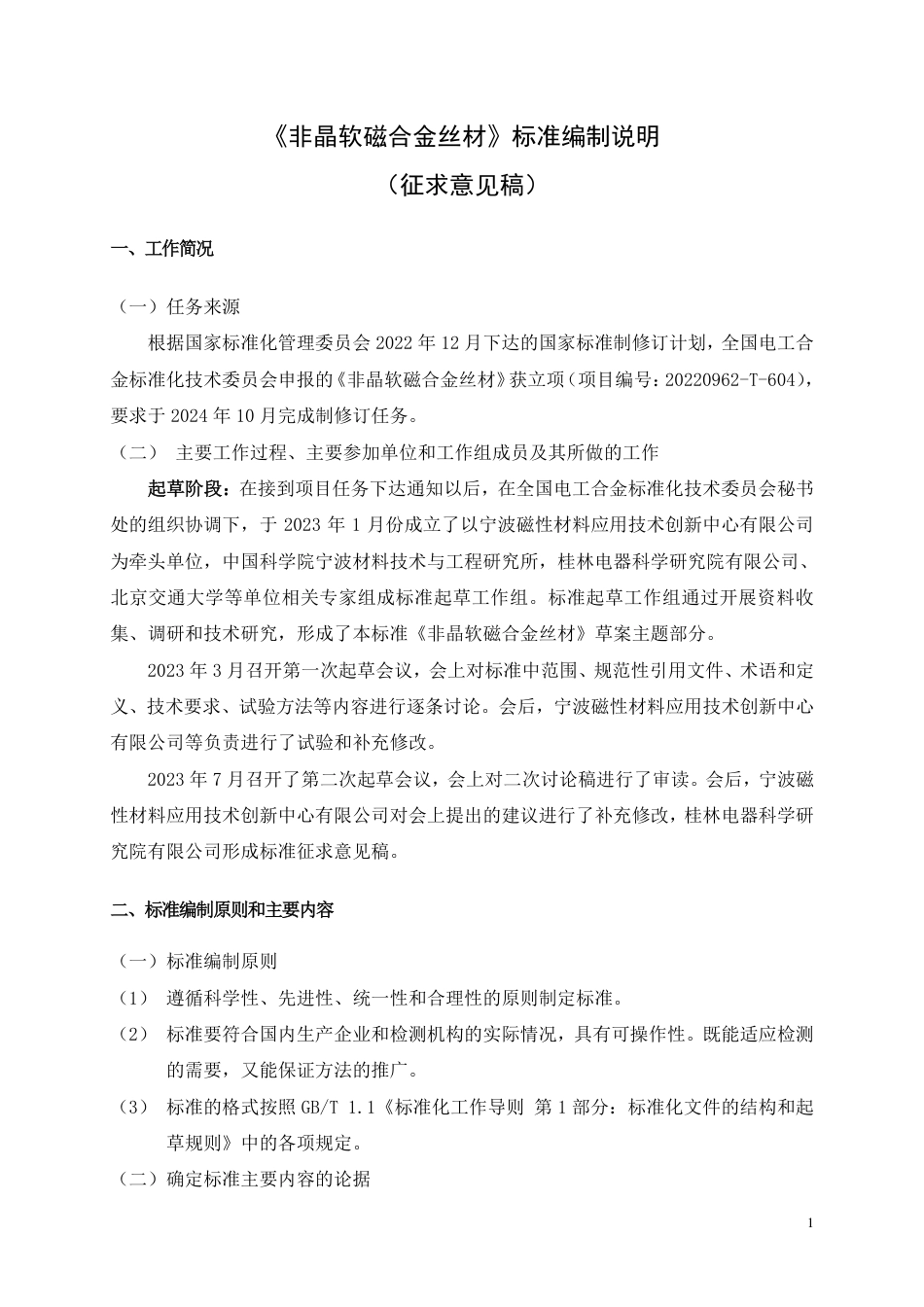 《非晶软磁合金丝材》标准编制说明

（征求意见稿）

一、工作简况

（一）任务来源

根据国家标准化管理委员会 2022 年 12 月下达的国家标准制修订计划，全国电工合金标准化技术委员会申报的《非晶软磁合金丝材》获立项（项目编号：20220962-T-604），要求于 2024 年 10 月完成制修订任务。

（二） 主要工作过程、主要参加单位和工作组成员及其所做的工作

起草阶段：在接到项目任务下达通知以后，在全国电工合金标准化技术委员会秘书处的组织协调下，于 2023 年 1 月份成立了以宁波磁性材料应用技术创新中心有限公司为牵头单位，中国科学院宁波材料技术与工程研究所，桂林电器科学研究院有限公司、北京交通大学等单位相关专家组成标准起草工作组。标准起草工作组通过开展资料收集、调研和技术研究，形成了本标准《非晶软磁合金丝材》草案主题部分。

2023 年 3 月召开第一次起草会议，会上对标准中范围、规范性引用文件、术语和定义、技术要求、试验方法等内容进行逐条讨论。会后，宁波磁性材料应用技术创新中心有限公司等负责进行了试验和补充修改。

2023 年 7 月召开了第二次起草会议，会上对二次讨论稿进行了审读。会后，宁波磁性材料应用技术创新中心有限公司对会上提出的建议进行了补充修改，桂林电器科学研究院有限公司形成标准征求意见稿。

二、标准编制原则和主要内容

（一）标准编制原则

（1） 遵循科学性、先进性、统一性和合理性的原则制定标准。

（2） 标准要符合国内生产企业和检测机构的实际情况，具有可操作性。既能适应检测的需要，又能保证方法的推广。

（3） 标准的格式按照 GB/T 1.1《标准化工作导则 第 1 部分：标准化文件的结构和起草规则》中的各项规定。

（二）确定标准主要内容的论据

1